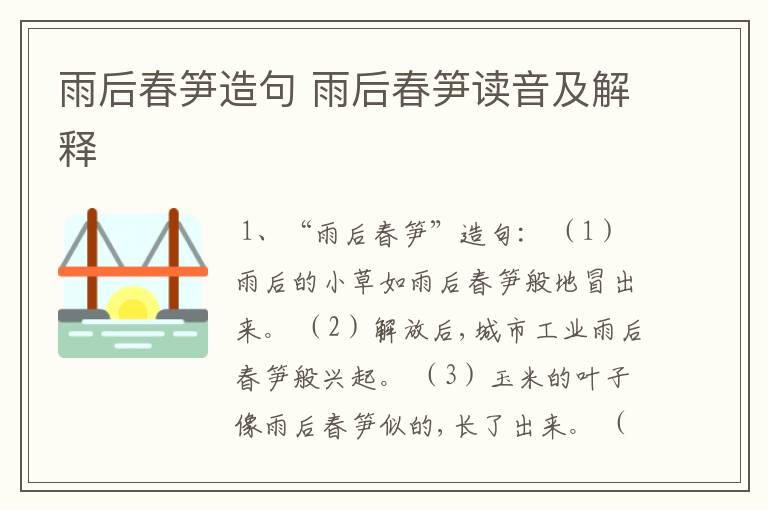 雨后春笋造句 雨后春笋读音及解释

1、“雨后春笋”造句：（1）雨后的小草如雨后春笋般地冒出来。（2）解放后，城市工业雨后春笋般兴起。（3）玉米的叶子像雨后春笋似的，长了出来。（